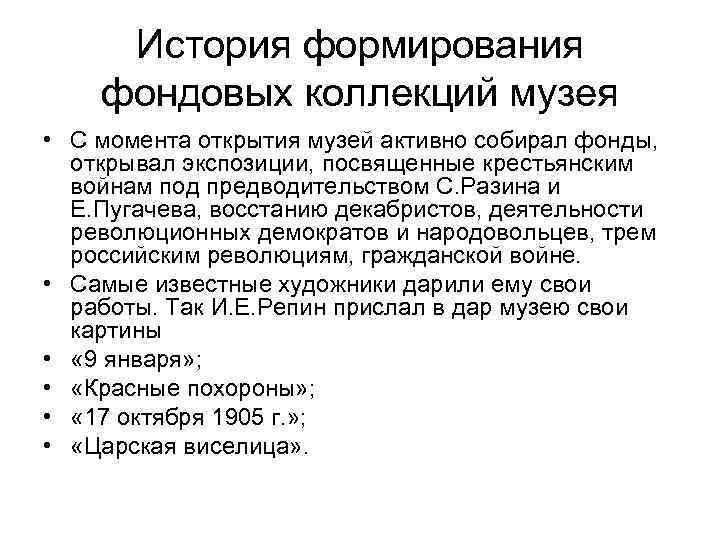 История формирования фондовых коллекций музея

• С момента открытия музей активно собирал фонды, открывал экспозиции, посвященные крестьянским войнам под предводительством С.Разина и Е.Пугачева, восстанию декабристов, деятельности революционных демократов и народовольцев, трем российским революциям, гражданской войне.
• Самые известные художники дарили ему свои работы. Так И.Е.Репин прислал в дар музею свои картины
• «9 января»;
• «Красные похороны»;
• «17 октября 1905 г.»;
• «Царская виселица».